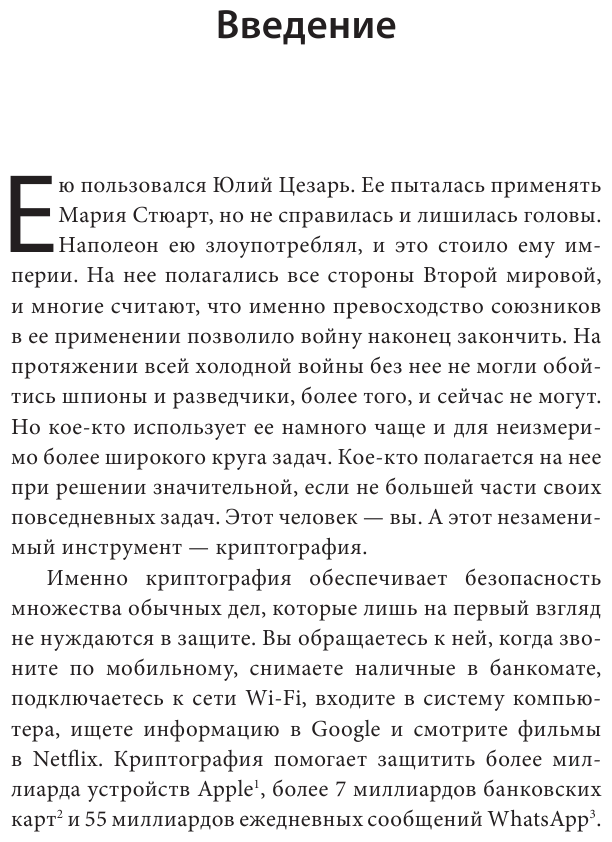 Введение

Ею пользовался Юлий Цезарь. Ее пыталась применять Мария Стюарт, но не справилась и лишилась головы. Наполеон ею злоупотреблял, и это стоило ему империи. На нее полагались все стороны Второй мировой, и многие считают, что именно превосходство союзников в ее применении позволило войну наконец закончить. На протяжении всей холодной войны без нее не могли обойтись шпионы и разведчики, более того, и сейчас не могут. Но кое-кто использует ее намного чаще и для неизмеримо более широкого круга задач. Кое-кто полагается на нее при решении значительной, если не большей части своих повседневных задач. Этот человек — вы. А этот незаменимый инструмент — криптография.

Именно криптография обеспечивает безопасность множества обычных дел, которые лишь на первый взгляд не нуждаются в защите. Вы обращаетесь к ней, когда звоните по мобильному, снимаете наличные в банкомате, подключаетесь к сети Wi-Fi, входите в систему компьютера, ищете информацию в Google и смотрите фильмы в Netflix. Криптография помогает защитить более миллиарда устройств Apple$^1$, более 7 миллиардов банковских карт$^2$ и 55 миллиардов ежедневных сообщений WhatsApp$^3$.